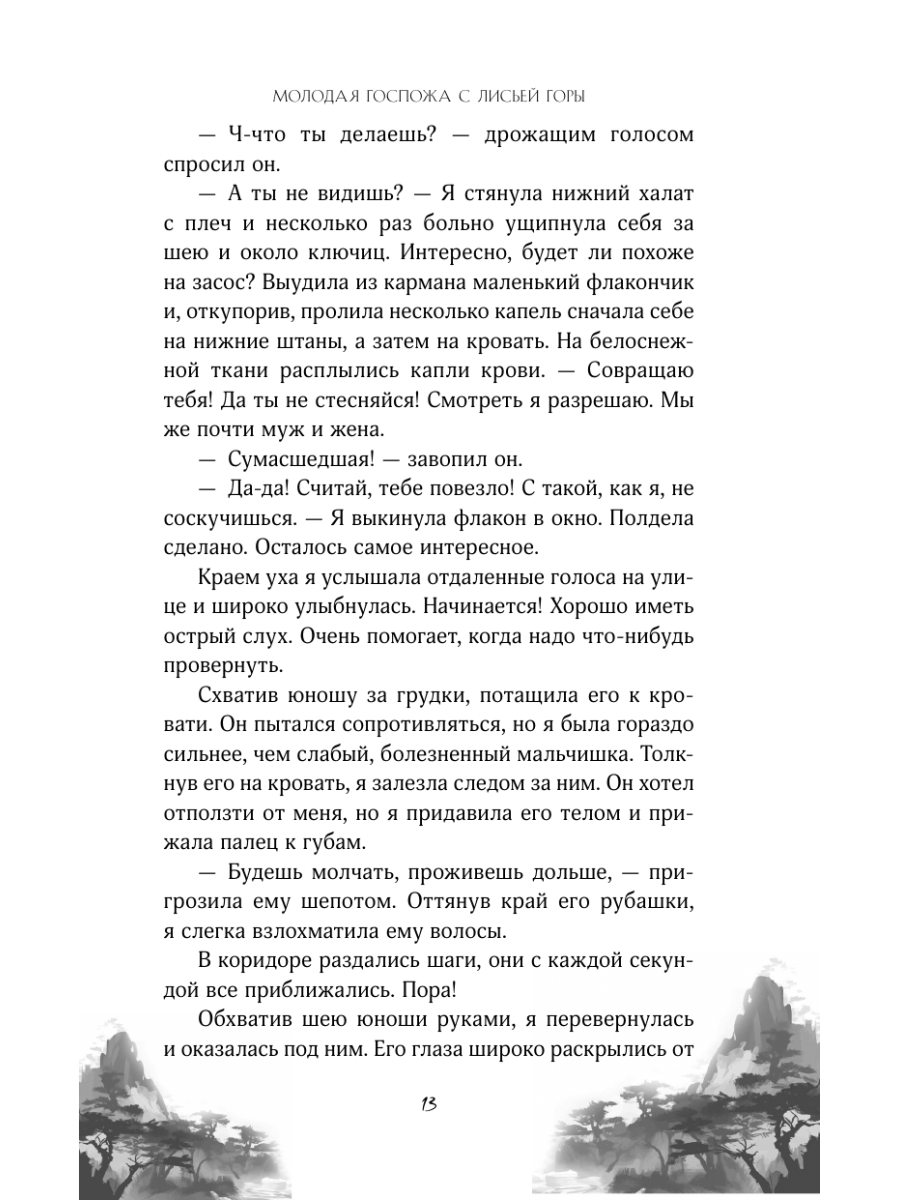 МОЛОДАЯ ГОСПОЖА С ЛИСЬЕЙ ГОРЫ

— Ч-что ты делаешь? — дрожащим голосом спросил он.

— А ты не видишь? — Я стянула нижний халат с плеч и несколько раз больно ущипнула себя за шею и около ключиц. Интересно, будет ли похоже на засос? Выудила из кармана маленький флакончик и, откупорив, пролила несколько капель сначала себе на нижние штаны, а затем на кровать. На белоснежной ткани расплылись капли крови. — Совращаю тебя! Да ты не стесняйся! Смотреть я разрешаю. Мы же почти муж и жена.

— Сумасшедшая! — завопил он.

— Да-да! Считай, тебе повезло! С такой, как я, не соскучишься. — Я выкинула флакон в окно. Полдела сделано. Осталось самое интересное.

Краем уха я услышала отдаленные голоса на улице и широко улыбнулась. Начинается! Хорошо иметь острый слух. Очень помогает, когда надо что-нибудь провернуть.

Схватив юношу за грудки, потащила его к кровати. Он пытался сопротивляться, но я была гораздо сильнее, чем слабый, болезненный мальчишка. Толкнув его на кровать, я залезла следом за ним. Он хотел отползти от меня, но я придавила его телом и прижала палец к губам.

— Будешь молчать, проживешь дольше, — пригрозила ему шепотом. Оттянув край его рубашки, я слегка взлохматила ему волосы.

В коридоре раздались шаги, они с каждой секундой все приближались. Пора!

Обхватив шею юноши руками, я перевернулась и оказалась под ним. Его глаза широко раскрылись от

13